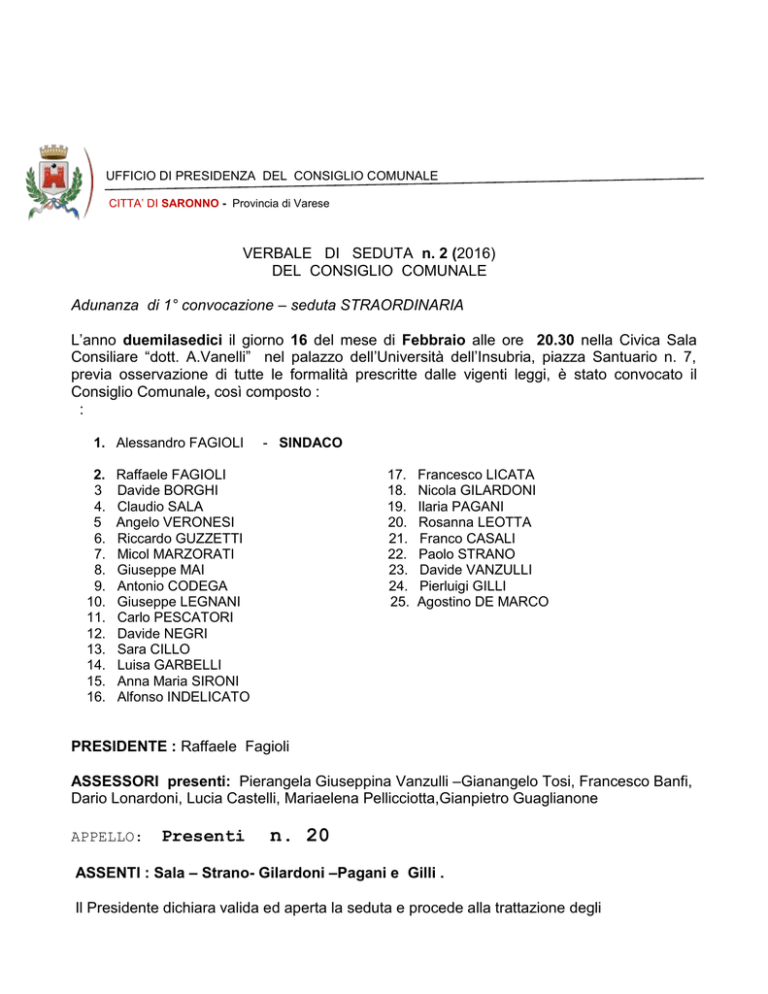 UFFICIO DI PRESIDENZA DEL CONSIGLIO COMUNALE

CITTA' DI SARONNO - Provincia di Varese

VERBALE DI SEDUTA n. 2 (2016)
DEL CONSIGLIO COMUNALE

Adunanza di 1° convocazione – seduta STRAORDINARIA

L'anno duemilasedici il giorno 16 del mese di Febbraio alle ore 20.30 nella Civica Sala Consiliare "dott. A.Vanelli" nel palazzo dell'Università dell'Insubria, piazza Santuario n. 7, previa osservazione di tutte le formalità prescritte dalle vigenti leggi, è stato convocato il Consiglio Comunale, così composto :
:

1. Alessandro FAGIOLI - SINDACO

2. Raffaele FAGIOLI
3 Davide BORGHI
4. Claudio SALA
5 Angelo VERONESI
6. Riccardo GUZZETTI
7. Micol MARZORATI
8. Giuseppe MAI
9. Antonio CODEGA
10. Giuseppe LEGNANI
11. Carlo PESCATORI
12. Davide NEGRI
13. Sara CILLO
14. Luisa GARBELLI
15. Anna Maria SIRONI
16. Alfonso INDELICATO

17. Francesco LICATA
18. Nicola GILARDONI
19. Ilaria PAGANI
20. Rosanna LEOTTA
21. Franco CASALI
22. Paolo STRANO
23. Davide VANZULLI
24. Pierluigi GILLI
25. Agostino DE MARCO

PRESIDENTE : Raffaele Fagioli

ASSESSORI presenti: Pierangela Giuseppina Vanzulli –Gianangelo Tosi, Francesco Banfi, Dario Lonardoni, Lucia Castelli, Mariaelena Pellicciotta,Gianpietro Guaglianone

APPELLO: Presenti n. 20

ASSENTI : Sala – Strano- Gilardoni –Pagani e Gilli .

Il Presidente dichiara valida ed aperta la seduta e procede alla trattazione degli